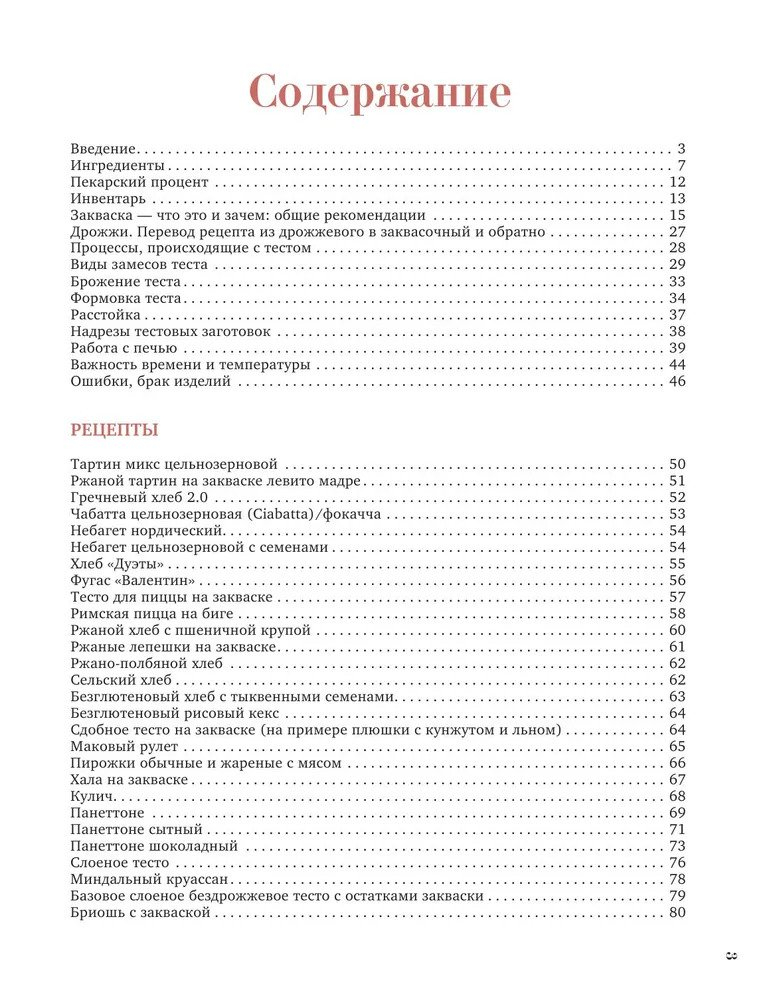 Содержание

Введение . . . 3
Ингредиенты . . . 7
Пекарский процент . . . 12
Инвентарь . . . 13
Закваска — что это и зачем: общие рекомендации . . . 15
Дрожжи. Перевод рецепта из дрожжевого в заквасочный и обратно . . . 27
Процессы, происходящие с тестом . . . 28
Виды замесов теста . . . 29
Брожение теста . . . 33
Формовка теста . . . 34
Расстойка . . . 37
Надрезы тестовых заготовок . . . 38
Работа с печью . . . 39
Важность времени и температуры . . . 44
Ошибки, брак изделий . . . 46

РЕЦЕПТЫ

Тартин микс цельнозерновой . . . 50
Ржаной тартин на закваске левито мадре . . . 51
Гречневый хлеб 2.0 . . . 52
Чабатта цельнозерновая (Ciabatta)/фокачча . . . 53
Небагет нордический . . . 54
Небагет цельнозерновой с семенами . . . 54
Хлеб «Дуэты» . . . 55
Фугас «Валентин» . . . 56
Тесто для пиццы на закваске . . . 57
Римская пицца на биге . . . 58
Ржаной хлеб с пшеничной крупой . . . 60
Ржаные лепешки на закваске . . . 61
Ржано-полбяной хлеб . . . 62
Сельский хлеб . . . 62
Безглютеновый хлеб с тыквенными семенами . . . 63
Безглютеновый рисовый кекс . . . 64
Сдобное тесто на закваске (на примере плюшки с кунжутом и льном) . . . 64
Маковый рулет . . . 65
Пирожки обычные и жареные с мясом . . . 66
Хала на закваске . . . 67
Кулич . . . 68
Панеттоне . . . 69
Панеттоне сытный . . . 71
Панеттоне шоколадный . . . 73
Слоеное тесто . . . 76
Миндальный круассан . . . 78
Базовое слоеное бездрожжевое тесто с остатками закваски . . . 79
Бриошь с закваской . . . 80

3